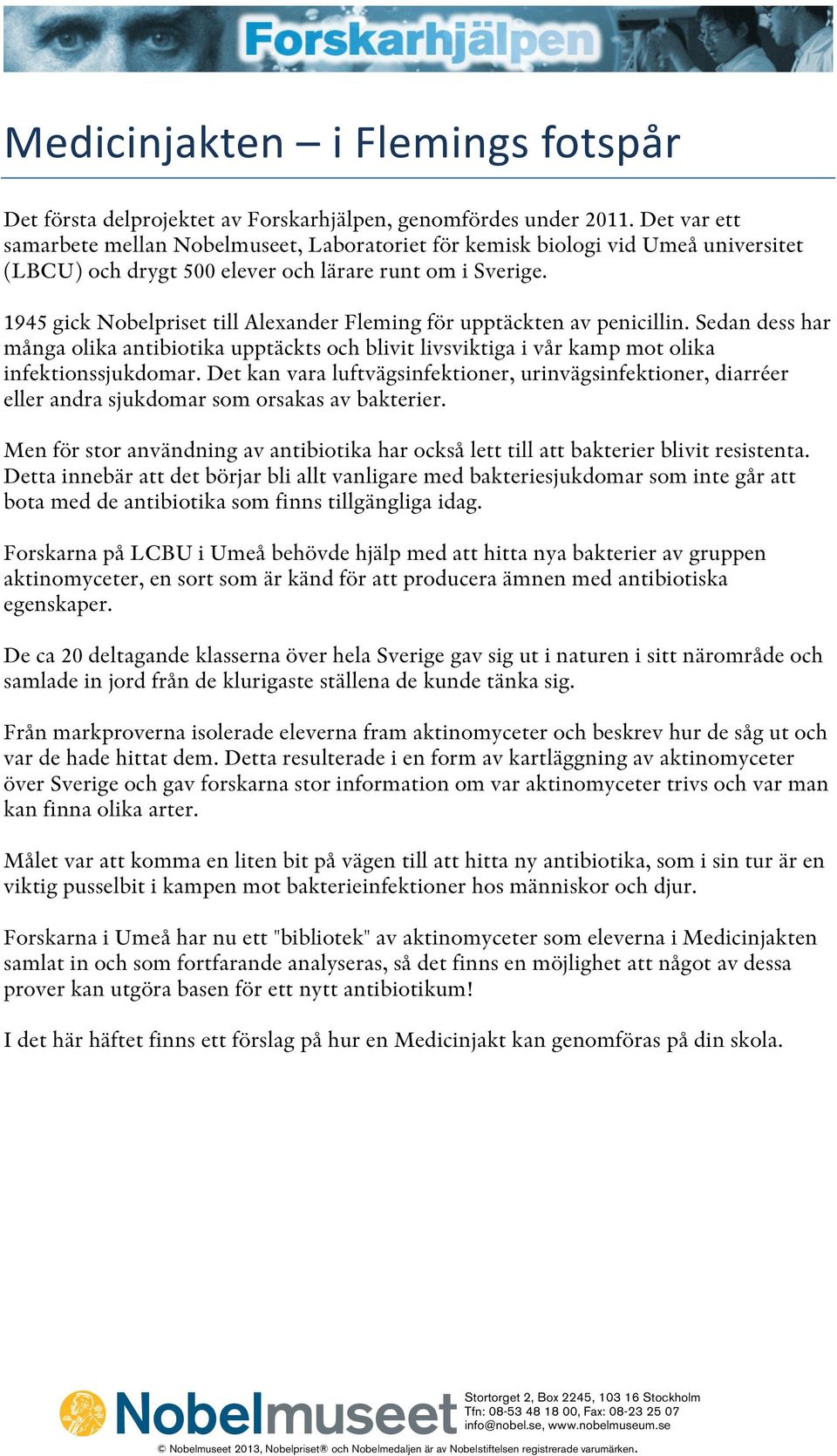 Forskarhjälpen

Medicinjakten – i Flemings fotspår

Det första delprojektet av Forskarhjälpen, genomfördes under 2011. Det var ett samarbete mellan Nobelmuseet, Laboratoriet för kemisk biologi vid Umeå universitet (LBCU) och drygt 500 elever och lärare runt om i Sverige.

1945 gick Nobelpriset till Alexander Fleming för upptäckten av penicillin. Sedan dess har många olika antibiotika upptäckts och blivit livsviktiga i vår kamp mot olika infektionssjukdomar. Det kan vara luftvägsinfektioner, urinvägsinfektioner, diarréer eller andra sjukdomar som orsakas av bakterier.

Men för stor användning av antibiotika har också lett till att bakterier blivit resistenta. Detta innebär att det börjar bli allt vanligare med bakteriesjukdomar som inte går att bota med de antibiotika som finns tillgängliga idag.

Forskarna på LCBU i Umeå behövde hjälp med att hitta nya bakterier av gruppen aktinomyceter, en sort som är känd för att producera ämnen med antibiotiska egenskaper.

De ca 20 deltagande klasserna över hela Sverige gav sig ut i naturen i sitt närområde och samlade in jord från de klurigaste ställena de kunde tänka sig.

Från markproverna isolerade eleverna fram aktinomyceter och beskrev hur de såg ut och var de hade hittat dem. Detta resulterade i en form av kartläggning av aktinomyceter över Sverige och gav forskarna stor information om var aktinomyceter trivs och var man kan finna olika arter.

Målet var att komma en liten bit på vägen till att hitta ny antibiotika, som i sin tur är en viktig pusselbit i kampen mot bakterieinfektioner hos människor och djur.

Forskarna i Umeå har nu ett "bibliotek" av aktinomyceter som eleverna i Medicinjakten samlat in och som fortfarande analyseras, så det finns en möjlighet att något av dessa prover kan utgöra basen för ett nytt antibiotikum!

I det här häftet finns ett förslag på hur en Medicinjakt kan genomföras på din skola.

Nobelmuseet

Stortorget 2, Box 2245, 103 16 Stockholm
Tfn: 08-53 48 18 00, Fax: 08-23 25 07
info@nobel.se, www.nobelmuseum.se

© Nobelmuseet 2013, Nobelpriset® och Nobelmedaljen är av Nobelstiftelsen registrerade varumärken.